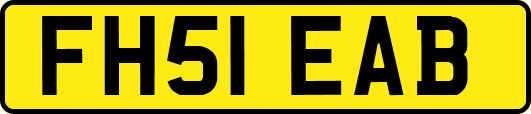 FH51 EAB